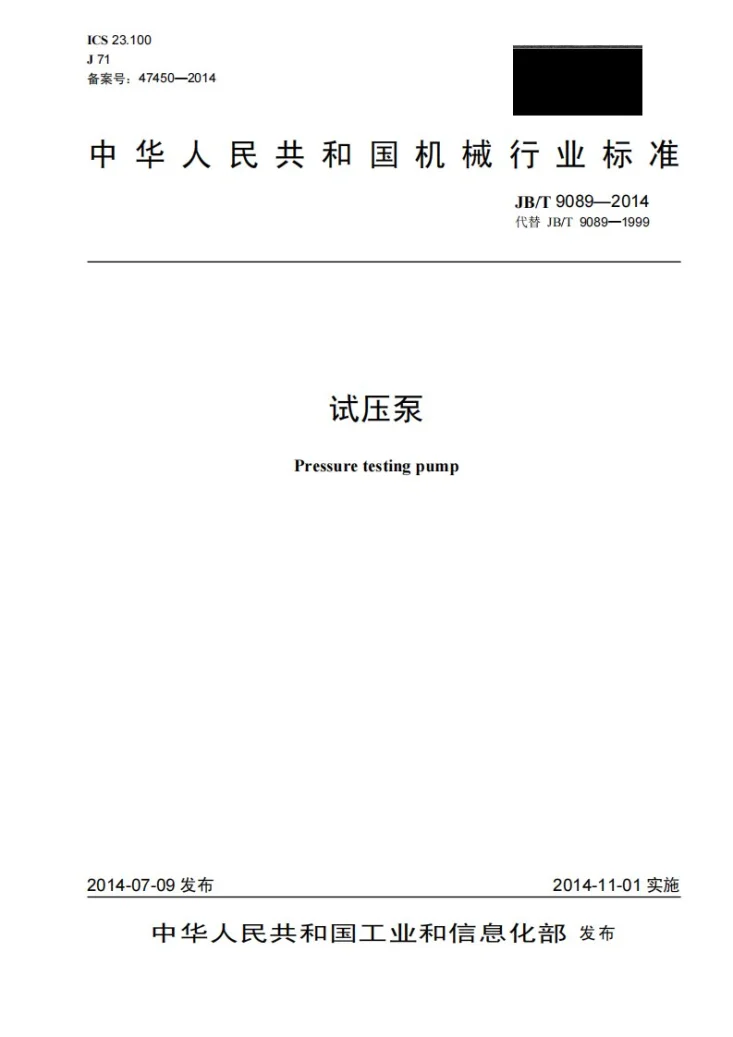 ICS 23.100
J 71
备案号：47450—2014

中华人民共和国机械行业标准

JB/T 9089—2014
代替JB/T 9089—1999

试压泵

Pressure testing pump

2014-07-09发布 2014-11-01实施

中华人民共和国工业和信息化部 发布